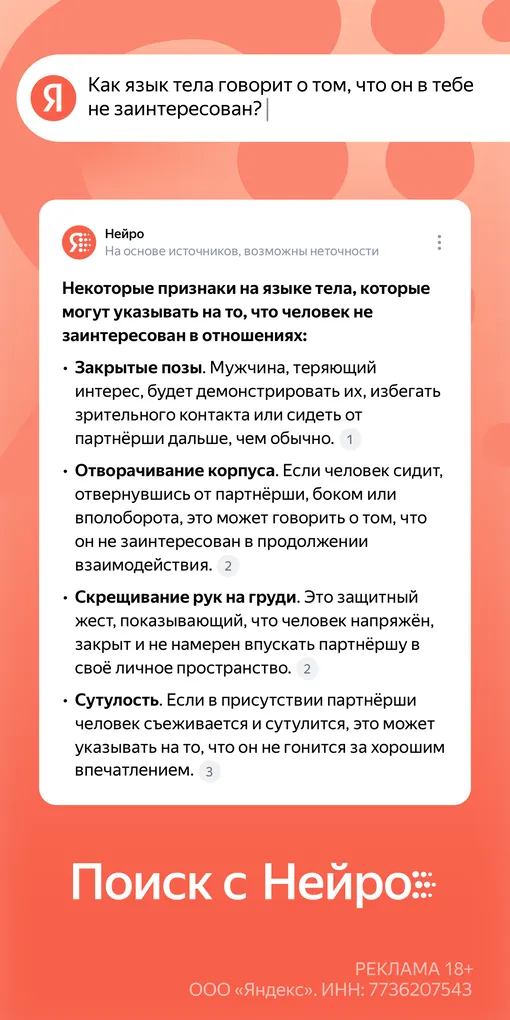 Я

Как язык тела говорит о том, что он в тебе не заинтересован?

Нейро
На основе источников, возможны неточности

Некоторые признаки на языке тела, которые могут указывать на то, что человек не заинтересован в отношениях:

• Закрытые позы. Мужчина, теряющий интерес, будет демонстрировать их, избегать зрительного контакта или сидеть от партнёрши дальше, чем обычно. 1

• Отворачивание корпуса. Если человек сидит, отвернувшись от партнёрши, боком или вполоборота, это может говорить о том, что он не заинтересован в продолжении взаимодействия. 2

• Скрещивание рук на груди. Это защитный жест, показывающий, что человек напряжён, закрыт и не намерен впускать партнёршу в своё личное пространство. 2

• Сутулость. Если в присутствии партнёрши человек съеживается и сутулится, это может указывать на то, что он не гонится за хорошим впечатлением. 3

Поиск с Нейро

РЕКЛАМА 18+
ООО «Яндекс». ИНН: 7736207543